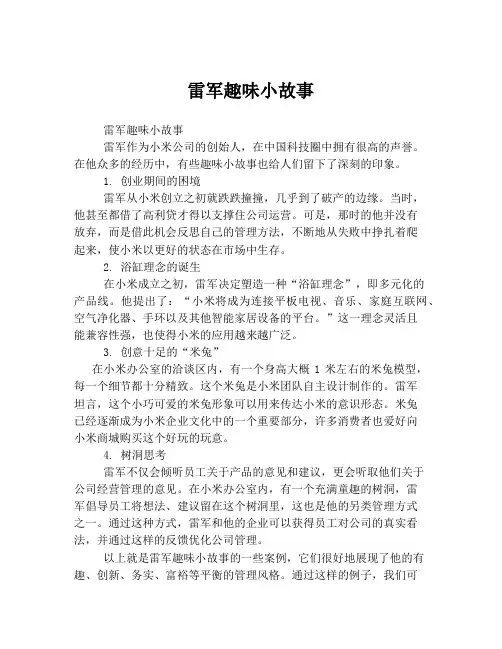 雷军趣味小故事

雷军趣味小故事

雷军作为小米公司的创始人，在中国科技圈中拥有很高的声誉。在他众多的经历中，有些趣味小故事也给人们留下了深刻的印象。

1. 创业期间的困境

雷军从小米创立之初就跌跌撞撞，几乎到了破产的边缘。当时，他甚至都借了高利贷才得以支撑住公司运营。可是，那时的他并没有放弃，而是借此机会反思自己的管理方法，不断地从失败中挣扎着爬起来，使小米以更好的状态在市场中生存。

2. 浴缸理念的诞生

在小米成立之初，雷军决定塑造一种“浴缸理念”，即多元化的产品线。他提出了：“小米将成为连接平板电视、音乐、家庭互联网、空气净化器、手环以及其他智能家居设备的平台。”这一理念灵活且能兼容性强，也使得小米的应用越来越广泛。

3. 创意十足的“米兔”

在小米办公室的洽谈区内，有一个身高大概 1 米左右的米兔模型，每一个细节都十分精致。这个米兔是小米团队自主设计制作的。雷军坦言，这个小巧可爱的米兔形象可以用来传达小米的意识形态。米兔已经逐渐成为小米企业文化中的一个重要部分，许多消费者也爱好向小米商城购买这个好玩的玩意。

4. 树洞思考

雷军不仅会倾听员工关于产品的意见和建议，更会听取他们关于公司经营管理的意见。在小米办公室内，有一个充满童趣的树洞，雷军倡导员工将想法、建议留在这个树洞里，这也是他的另类管理方式之一。通过这种方式，雷军和他的企业可以获得员工对公司的真实看法，并通过这样的反馈优化公司管理。

以上就是雷军趣味小故事的一些案例，它们很好地展现了他的有趣、创新、务实、富裕等平衡的管理风格。通过这样的例子，我们可